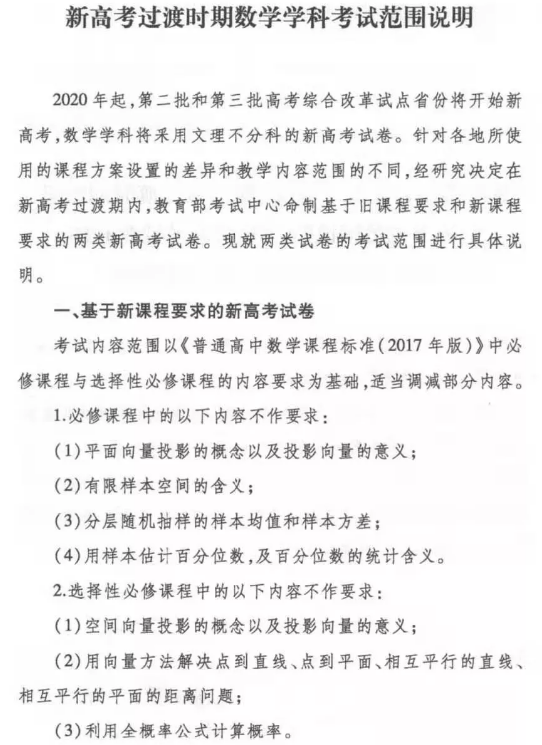 新高考过渡时期数学学科考试范围说明

2020年起，第二批和第三批高考综合改革试点省份将开始新高考，数学学科将采用文理不分科的新高考试卷。针对各地所使用的课程方案设置的差异和教学内容范围的不同，经研究决定在新高考过渡期内，教育部考试中心命制基于旧课程要求和新课程要求的两类新高考试卷。现就两类试卷的考试范围进行具体说明。

一、基于新课程要求的新高考试卷

考试内容范围以《普通高中数学课程标准（2017年版）》中必修课程与选择性必修课程的内容要求为基础，适当调减部分内容。

1.必修课程中的以下内容不作要求：

（1）平面向量投影的概念以及投影向量的意义；

（2）有限样本空间的含义；

（3）分层随机抽样的样本均值和样本方差；

（4）用样本估计百分位数，及百分位数的统计含义。

2.选择性必修课程中的以下内容不作要求：

（1）空间向量投影的概念以及投影向量的意义；

（2）用向量方法解决点到直线、点到平面、相互平行的直线、相互平行的平面的距离问题；

（3）利用全概率公式计算概率。